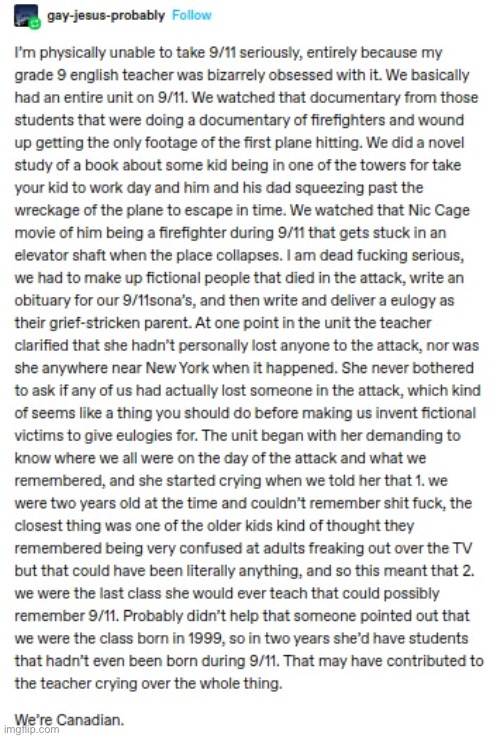 gay-jesus-probably Follow

I'm physically unable to take 9/11 seriously, entirely because my grade 9 english teacher was bizarrely obsessed with it. We basically had an entire unit on 9/11. We watched that documentary from those students that were doing a documentary of firefighters and wound up getting the only footage of the first plane hitting. We did a novel study of a book about some kid being in one of the towers for take your kid to work day and him and his dad squeezing past the wreckage of the plane to escape in time. We watched that Nic Cage movie of him being a firefighter during 9/11 that gets stuck in an elevator shaft when the place collapses. I am dead fucking serious, we had to make up fictional people that died in the attack, write an obituary for our 9/11sona's, and then write and deliver a eulogy as their grief-stricken parent. At one point in the unit the teacher clarified that she hadn't personally lost anyone to the attack, nor was she anywhere near New York when it happened. She never bothered to ask if any of us had actually lost someone in the attack, which kind of seems like a thing you should do before making us invent fictional victims to give eulogies for. The unit began with her demanding to know where we all were on the day of the attack and what we remembered, and she started crying when we told her that 1. we were two years old at the time and couldn't remember shit fuck, the closest thing was one of the older kids kind of thought they remembered being very confused at adults freaking out over the TV but that could have been literally anything, and so this meant that 2. we were the last class she would ever teach that could possibly remember 9/11. Probably didn't help that someone pointed out that we were the class born in 1999, so in two years she'd have students that hadn't even been born during 9/11. That may have contributed to the teacher crying over the whole thing.

We're Canadian.

imgflip.com